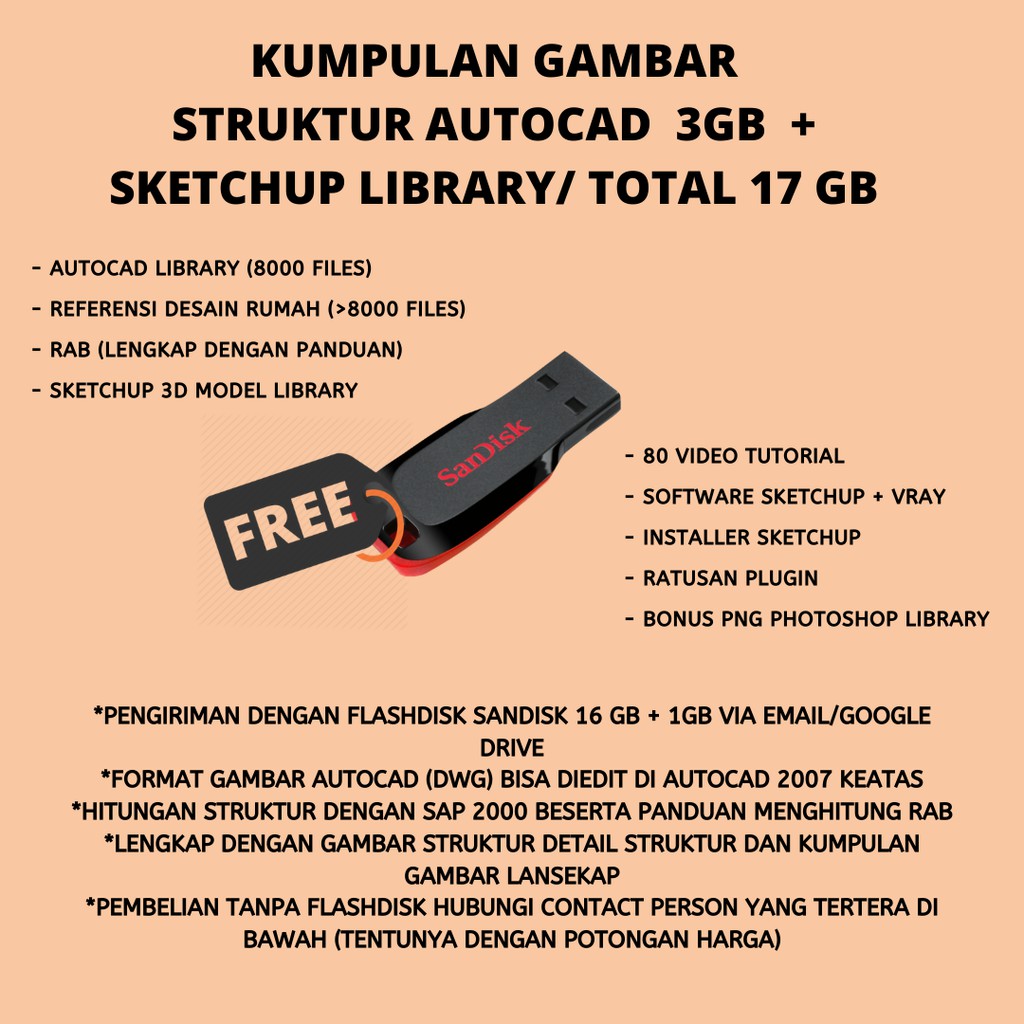 KUMPULAN GAMBAR
STRUKTUR AUTOCAD 3GB +
SKETCHUP LIBRARY/ TOTAL 17 GB

- AUTOCAD LIBRARY (8000 FILES)
- REFERENSI DESAIN RUMAH (>8000 FILES)
- RAB (LENGKAP DENGAN PANDUAN)
- SKETCHUP 3D MODEL LIBRARY

FREE

SanDisk

- 80 VIDEO TUTORIAL
- SOFTWARE SKETCHUP + VRAY
- INSTALLER SKETCHUP
- RATUSAN PLUGIN
- BONUS PNG PHOTOSHOP LIBRARY

*PENGIRIMAN DENGAN FLASHDISK SANDISK 16 GB + 1GB VIA EMAIL/GOOGLE DRIVE
*FORMAT GAMBAR AUTOCAD (DWG) BISA DIEDIT DI AUTOCAD 2007 KEATAS
*HITUNGAN STRUKTUR DENGAN SAP 2000 BESERTA PANDUAN MENGHITUNG RAB
*LENGKAP DENGAN GAMBAR STRUKTUR DETAIL STRUKTUR DAN KUMPULAN GAMBAR LANSEKAP
*PEMBELIAN TANPA FLASHDISK HUBUNGI CONTACT PERSON YANG TERTERA DI BAWAH (TENTUNYA DENGAN POTONGAN HARGA)